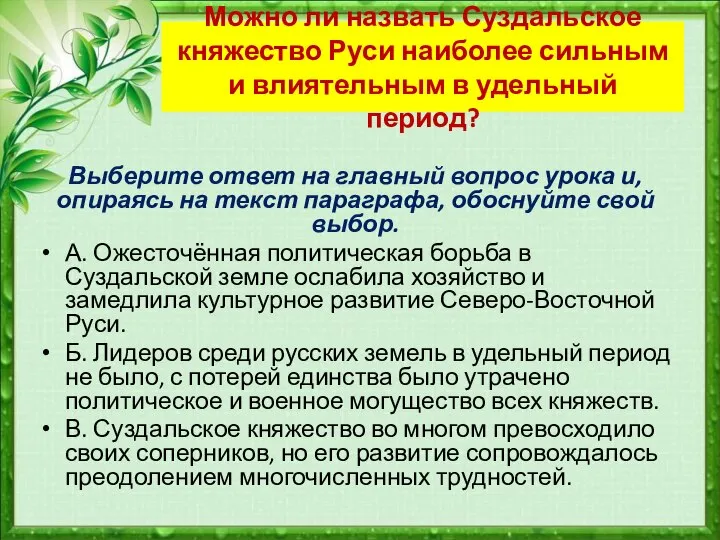 Можно ли назвать Суздальское княжество Руси наиболее сильным и влиятельным в удельный период?

Выберите ответ на главный вопрос урока и, опираясь на текст параграфа, обоснуйте свой выбор.

• А. Ожесточённая политическая борьба в Суздальской земле ослабила хозяйство и замедлила культурное развитие Северо-Восточной Руси.

• Б. Лидеров среди русских земель в удельный период не было, с потерей единства было утрачено политическое и военное могущество всех княжеств.

• В. Суздальское княжество во многом превосходило своих соперников, но его развитие сопровождалось преодолением многочисленных трудностей.